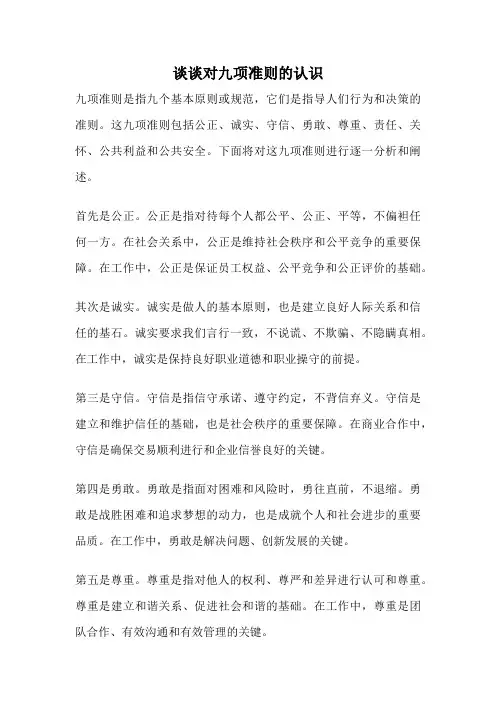 谈谈对九项准则的认识

九项准则是指九个基本原则或规范，它们是指导人们行为和决策的准则。这九项准则包括公正、诚实、守信、勇敢、尊重、责任、关怀、公共利益和公共安全。下面将对这九项准则进行逐一分析和阐述。

首先是公正。公正是指对待每个人都公平、公正、平等，不偏袒任何一方。在社会关系中，公正是维持社会秩序和公平竞争的重要保障。在工作中，公正是保证员工权益、公平竞争和公正评价的基础。

其次是诚实。诚实是做人的基本原则，也是建立良好人际关系和信任的基石。诚实要求我们言行一致，不说谎、不欺骗、不隐瞒真相。在工作中，诚实是保持良好职业道德和职业操守的前提。

第三是守信。守信是指信守承诺、遵守约定，不背信弃义。守信是建立和维护信任的基础，也是社会秩序的重要保障。在商业合作中，守信是确保交易顺利进行和企业信誉良好的关键。

第四是勇敢。勇敢是指面对困难和风险时，勇往直前，不退缩。勇敢是战胜困难和追求梦想的动力，也是成就个人和社会进步的重要品质。在工作中，勇敢是解决问题、创新发展的关键。

第五是尊重。尊重是指对他人的权利、尊严和差异进行认可和尊重。尊重是建立和谐关系、促进社会和谐的基础。在工作中，尊重是团队合作、有效沟通和有效管理的关键。